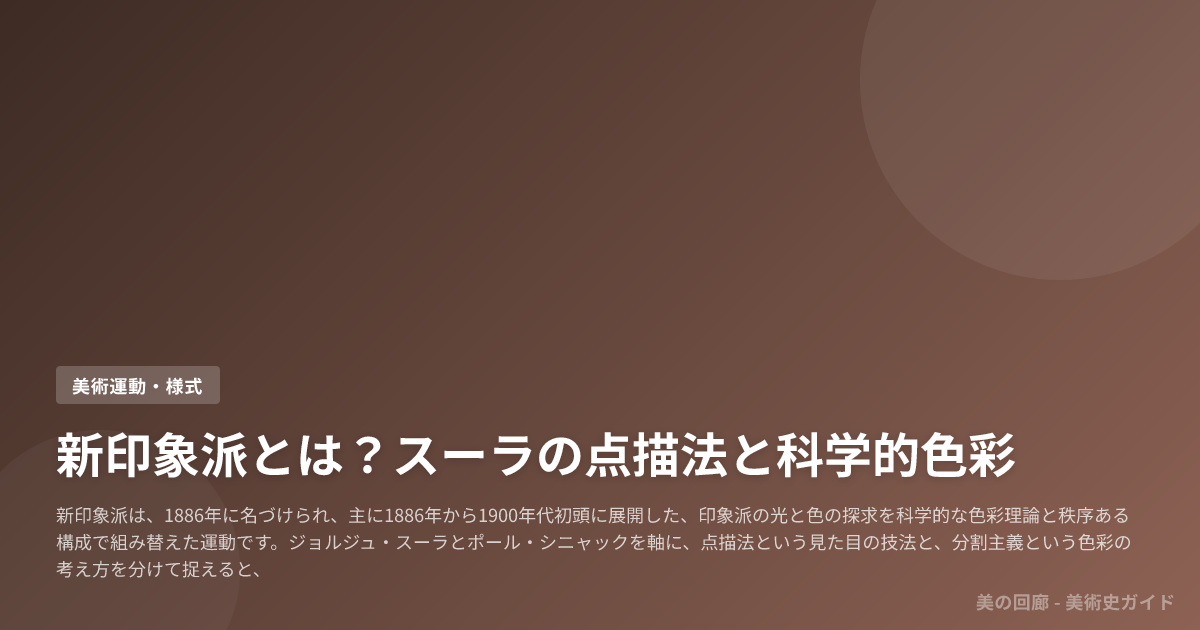 美術運動・様式

新印象派とは？スーラの点描法と科学的色彩

新印象派は、1886年に名づけられ、主に1886年から1900年代初頭に展開した、印象派の光と色の探求を科学的な色彩理論と秩序ある構成で組み替えた運動です。ジョルジュ・スーラとポール・シニャックを軸に、点描法という見た目の技法と、分割主義という色彩の考え方を分けて捉えると、

美の回廊 - 美術史ガイド